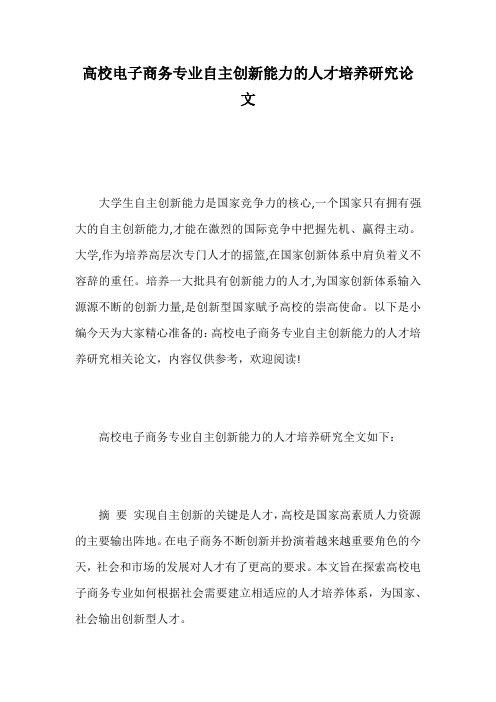 高校电子商务专业自主创新能力的人才培养研究论文

大学生自主创新能力是国家竞争力的核心,一个国家只有拥有强大的自主创新能力,才能在激烈的国际竞争中把握先机、赢得主动。大学,作为培养高层次专门人才的摇篮,在国家创新体系中肩负着义不容辞的重任。培养一大批具有创新能力的人才,为国家创新体系输入源源不断的创新力量,是创新型国家赋予高校的崇高使命。以下是小编今天为大家精心准备的:高校电子商务专业自主创新能力的人才培养研究相关论文，内容仅供参考，欢迎阅读!

高校电子商务专业自主创新能力的人才培养研究全文如下:

摘 要 实现自主创新的关键是人才，高校是国家高素质人力资源的主要输出阵地。在电子商务不断创新并扮演着越来越重要角色的今天，社会和市场的发展对人才有了更高的要求。本文旨在探索高校电子商务专业如何根据社会需要建立相适应的人才培养体系，为国家、社会输出创新型人才。